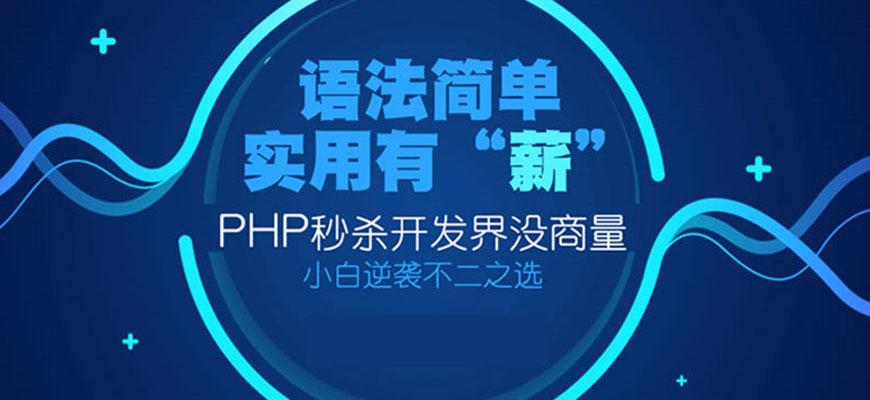 语法简单
实用有“薪”
PHP秒杀开发界没商量
小白逆袭不二之选